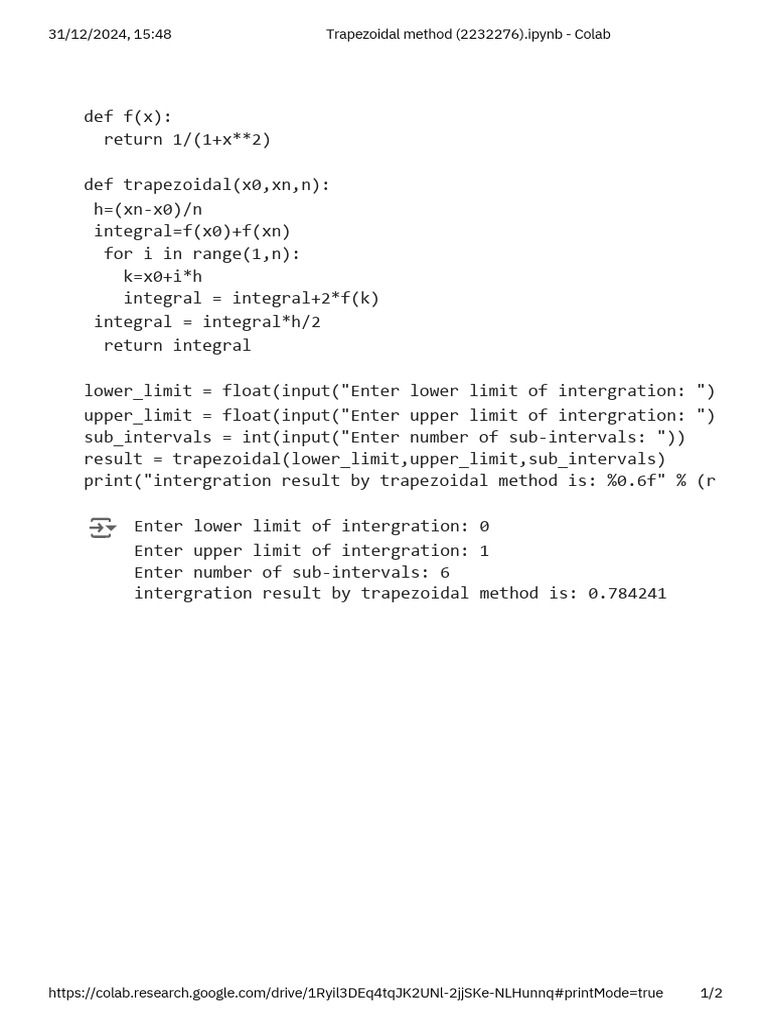 31/12/2024, 15:48 Trapezoidal method (2232276).ipynb - Colab

def f(x):
  return 1/(1+x**2)

def trapezoidal(x0,xn,n):
 h=(xn-x0)/n
 integral=f(x0)+f(xn)
  for i in range(1,n):
    k=x0+i*h
    integral = integral+2*f(k)
 integral = integral*h/2
  return integral

lower_limit = float(input("Enter lower limit of intergration: ")
upper_limit = float(input("Enter upper limit of intergration: ")
sub_intervals = int(input("Enter number of sub-intervals: "))
result = trapezoidal(lower_limit,upper_limit,sub_intervals)
print("intergration result by trapezoidal method is: %0.6f" % (r

Enter lower limit of intergration: 0
Enter upper limit of intergration: 1
Enter number of sub-intervals: 6
intergration result by trapezoidal method is: 0.784241

https://colab.research.google.com/drive/1Ryil3DEq4tqJK2UNl-2jjSKe-NLHunnq#printMode=true 1/2